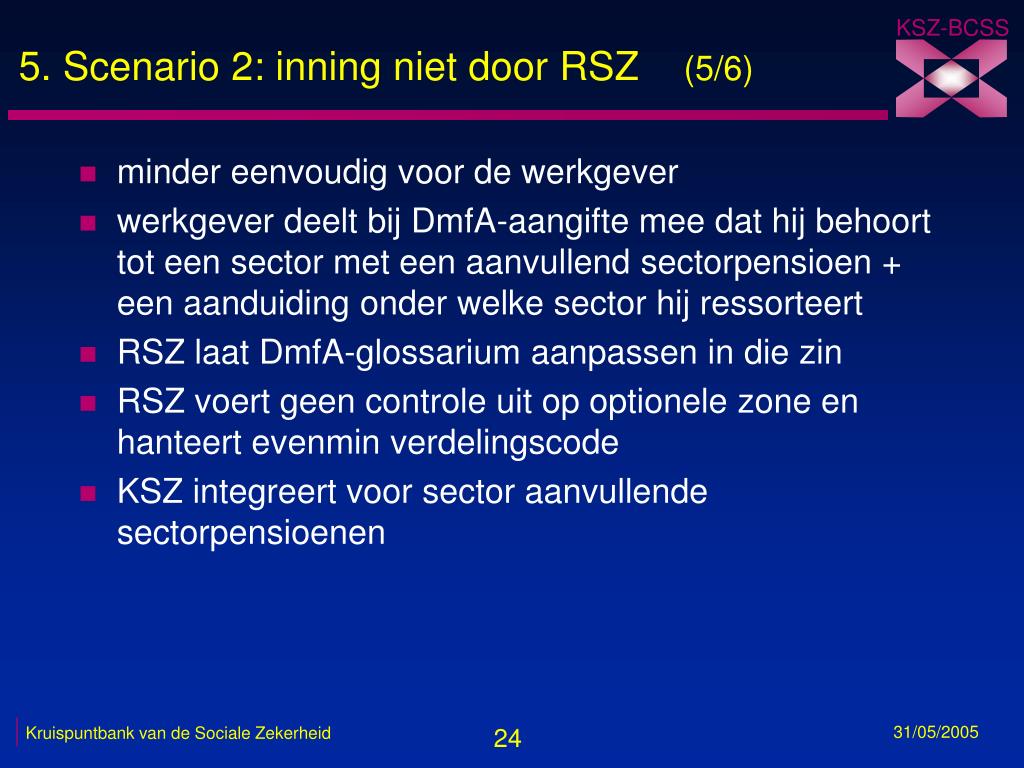 KSZ-BCSS

5. Scenario 2: inning niet door RSZ (5/6)

- minder eenvoudig voor de werkgever
- werkgever deelt bij DmfA-aangifte mee dat hij behoort tot een sector met een aanvullend sectorpensioen + een aanduiding onder welke sector hij ressorteert
- RSZ laat DmfA-glossarium aanpassen in die zin
- RSZ voert geen controle uit op optionele zone en hanteert evenmin verdelingscode
- KSZ integreert voor sector aanvullende sectorpensioenen

Kruispuntbank van de Sociale Zekerheid

24

31/05/2005